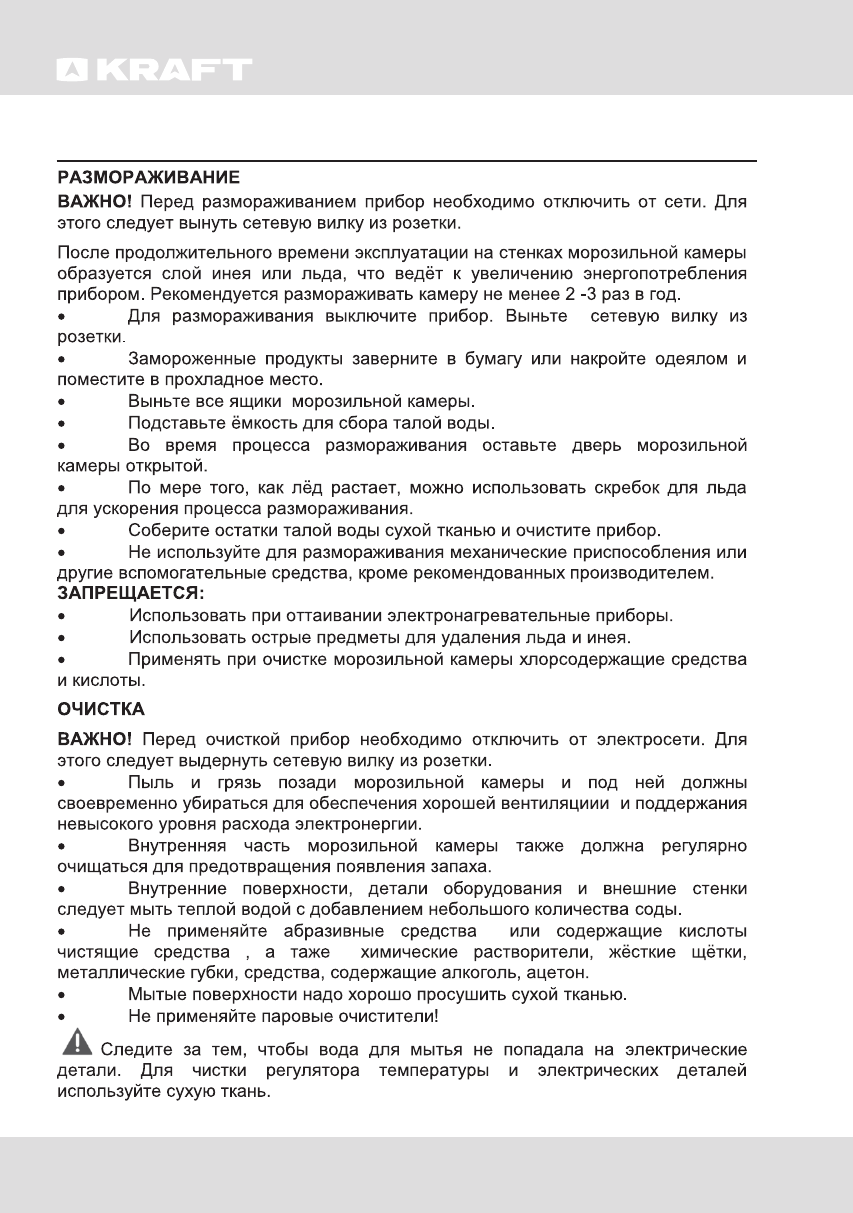 KRAFT

РАЗМОРАЖИВАНИЕ

ВАЖНО! Перед размораживанием прибор необходимо отключить от сети. Для этого следует вынуть сетевую вилку из розетки.

После продолжительного времени эксплуатации на стенках морозильной камеры образуется слой инея или льда, что ведёт к увеличению энергопотребления прибором. Рекомендуется размораживать камеру не менее 2 -3 раз в год.
• Для размораживания выключите прибор. Выньте сетевую вилку из розетки.
• Замороженные продукты заверните в бумагу или накройте одеялом и поместите в прохладное место.
• Выньте все ящики морозильной камеры.
• Подставьте ёмкость для сбора талой воды.
• Во время процесса размораживания оставьте дверь морозильной камеры открытой.
• По мере того, как лёд растает, можно использовать скребок для льда для ускорения процесса размораживания.
• Соберите остатки талой воды сухой тканью и очистите прибор.
• Не используйте для размораживания механические приспособления или другие вспомогательные средства, кроме рекомендованных производителем.
ЗАПРЕЩАЕТСЯ:
• Использовать при оттаивании электронагревательные приборы.
• Использовать острые предметы для удаления льда и инея.
• Применять при очистке морозильной камеры хлорсодержащие средства и кислоты.

ОЧИСТКА

ВАЖНО! Перед очисткой прибор необходимо отключить от электросети. Для этого следует выдернуть сетевую вилку из розетки.
• Пыль и грязь позади морозильной камеры и под ней должны своевременно убираться для обеспечения хорошей вентиляциии и поддержания невысокого уровня расхода электронергии.
• Внутренняя часть морозильной камеры также должна регулярно очищаться для предотвращения появления запаха.
• Внутренние поверхности, детали оборудования и внешние стенки следует мыть теплой водой с добавлением небольшого количества соды.
• Не применяйте абразивные средства или содержащие кислоты чистящие средства , а таже химические растворители, жёсткие щётки, металлические губки, средства, содержащие алкоголь, ацетон.
• Мытые поверхности надо хорошо просушить сухой тканью.
• Не применяйте паровые очистители!

Следите за тем, чтобы вода для мытья не попадала на электрические детали. Для чистки регулятора температуры и электрических деталей используйте сухую ткань.